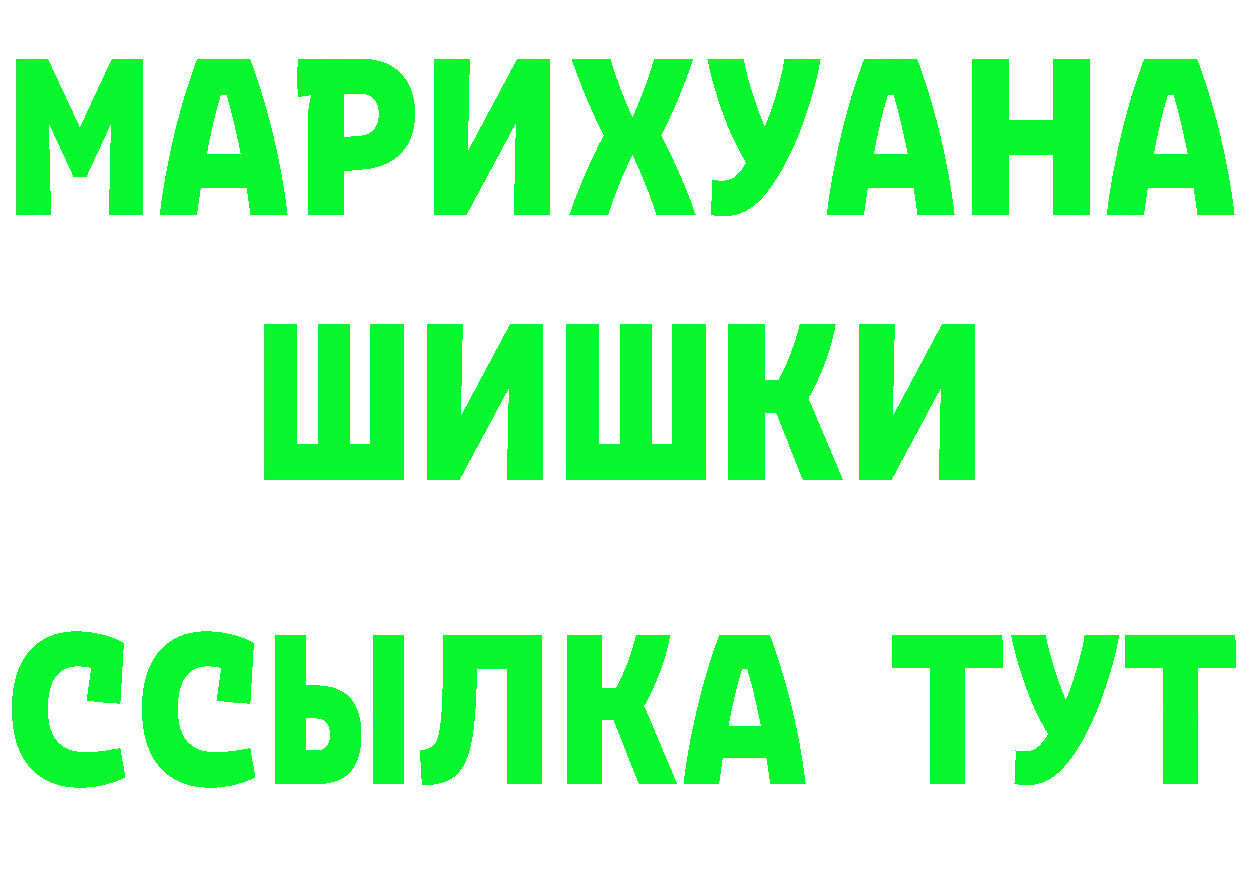 МАРИХУАНА
ШИШКИ
ССЫЛКА ТУТ